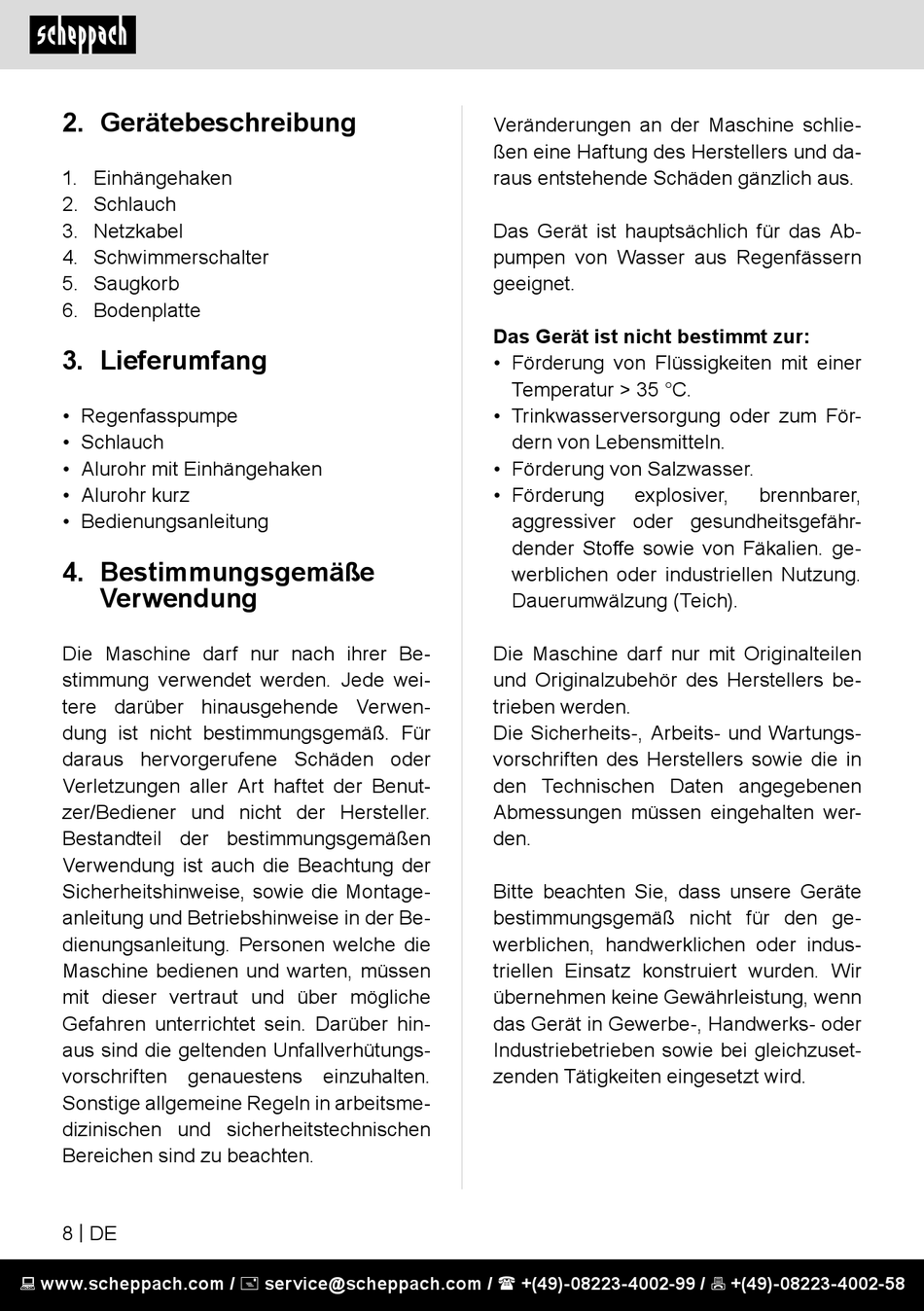 scheppach

2. Gerätebeschreibung

1. Einhängehaken
2. Schlauch
3. Netzkabel
4. Schwimmerschalter
5. Saugkorb
6. Bodenplatte

3. Lieferumfang

• Regenfasspumpe
• Schlauch
• Alurohr mit Einhängehaken
• Alurohr kurz
• Bedienungsanleitung

4. Bestimmungsgemäße Verwendung

Die Maschine darf nur nach ihrer Bestimmung verwendet werden. Jede weitere darüber hinausgehende Verwendung ist nicht bestimmungsgemäß. Für daraus hervorgerufene Schäden oder Verletzungen aller Art haftet der Benutzer/Bediener und nicht der Hersteller. Bestandteil der bestimmungsgemäßen Verwendung ist auch die Beachtung der Sicherheitshinweise, sowie die Montageanleitung und Betriebshinweise in der Bedienungsanleitung. Personen welche die Maschine bedienen und warten, müssen mit dieser vertraut und über mögliche Gefahren unterrichtet sein. Darüber hinaus sind die geltenden Unfallverhütungsvorschriften genauestens einzuhalten. Sonstige allgemeine Regeln in arbeitsmedizinischen und sicherheitstechnischen Bereichen sind zu beachten.

Veränderungen an der Maschine schließen eine Haftung des Herstellers und daraus entstehende Schäden gänzlich aus.

Das Gerät ist hauptsächlich für das Abpumpen von Wasser aus Regenfässern geeignet.

Das Gerät ist nicht bestimmt zur:
• Förderung von Flüssigkeiten mit einer Temperatur > 35 °C.
• Trinkwasserversorgung oder zum Fördern von Lebensmitteln.
• Förderung von Salzwasser.
• Förderung explosiver, brennbarer, aggressiver oder gesundheitsgefährdender Stoffe sowie von Fäkalien. gewerblichen oder industriellen Nutzung. Dauerumwälzung (Teich).

Die Maschine darf nur mit Originalteilen und Originalzubehör des Herstellers betrieben werden.
Die Sicherheits-, Arbeits- und Wartungsvorschriften des Herstellers sowie die in den Technischen Daten angegebenen Abmessungen müssen eingehalten werden.

Bitte beachten Sie, dass unsere Geräte bestimmungsgemäß nicht für den gewerblichen, handwerklichen oder industriellen Einsatz konstruiert wurden. Wir übernehmen keine Gewährleistung, wenn das Gerät in Gewerbe-, Handwerks- oder Industriebetrieben sowie bei gleichzusetzenden Tätigkeiten eingesetzt wird.

8 | DE

www.scheppach.com / service@scheppach.com / +(49)-08223-4002-99 / +(49)-08223-4002-58